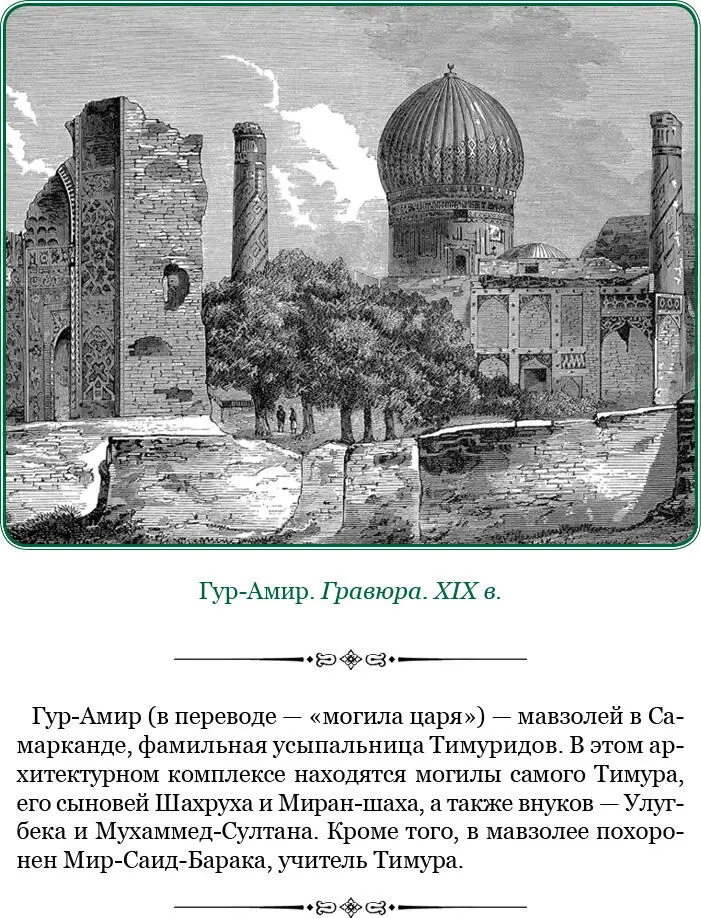 Гур-Амир. Гравюра. XIX в.

Гур-Амир (в переводе — «могила царя») — мавзолей в Самарканде, фамильная усыпальница Тимуридов. В этом архитектурном комплексе находятся могилы самого Тимура, его сыновей Шахруха и Миран-шаха, а также внуков — Улугбека и Мухаммед-Султана. Кроме того, в мавзолее похоронен Мир-Саид-Барака, учитель Тимура.